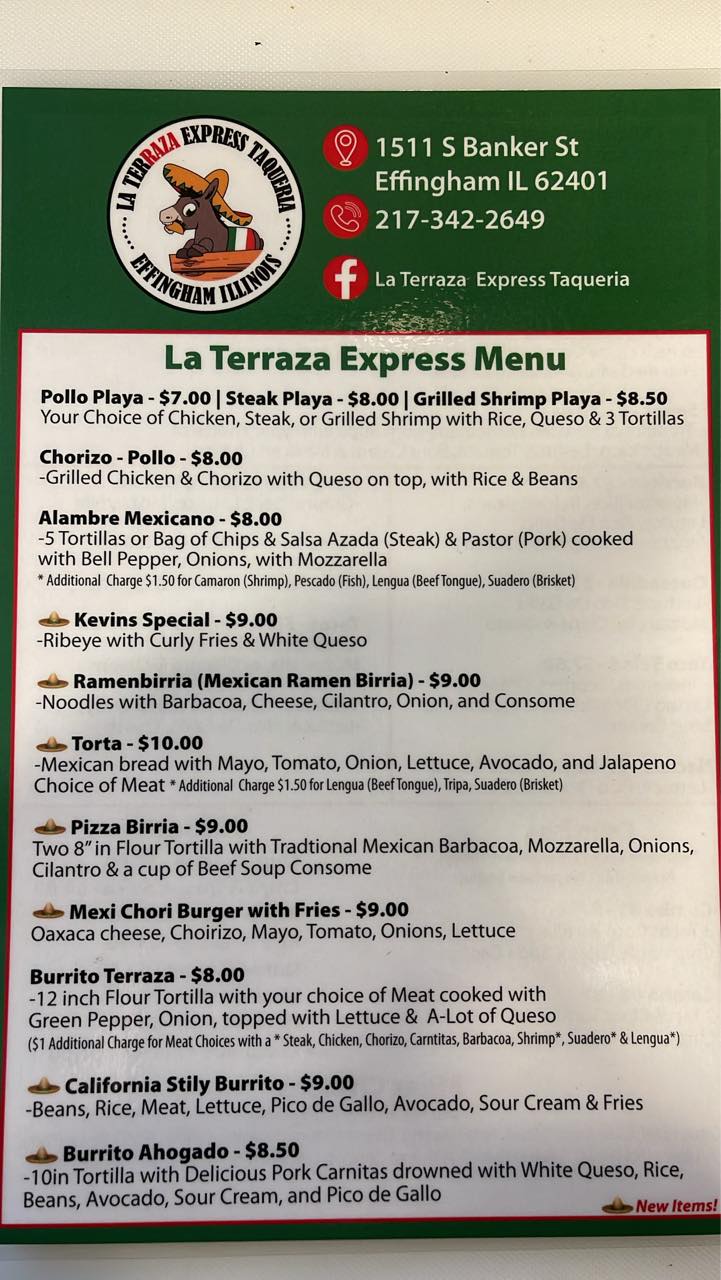 LA TERRAZA EXPRESS TAQUERIA
EFFINGHAM ILLINOIS

1511 S Banker St
Effingham IL 62401
217-342-2649
La Terraza Express Taqueria

La Terraza Express Menu

Pollo Playa - $7.00 | Steak Playa - $8.00 | Grilled Shrimp Playa - $8.50
Your Choice of Chicken, Steak, or Grilled Shrimp with Rice, Queso & 3 Tortillas

Chorizo - Pollo - $8.00
-Grilled Chicken & Chorizo with Queso on top, with Rice & Beans

Alambre Mexicano - $8.00
-5 Tortillas or Bag of Chips & Salsa Azada (Steak) & Pastor (Pork) cooked with Bell Pepper, Onions, with Mozzarella
* Additional Charge $1.50 for Camaron (Shrimp), Pescado (Fish), Lengua (Beef Tongue), Suadero (Brisket)

Kevins Special - $9.00
-Ribeye with Curly Fries & White Queso

Ramenbirria (Mexican Ramen Birria) - $9.00
-Noodles with Barbacoa, Cheese, Cilantro, Onion, and Consome

Torta - $10.00
-Mexican bread with Mayo, Tomato, Onion, Lettuce, Avocado, and Jalapeno
Choice of Meat * Additional Charge $1.50 for Lengua (Beef Tongue), Tripa, Suadero (Brisket)

Pizza Birria - $9.00
Two 8" in Flour Tortilla with Tradtional Mexican Barbacoa, Mozzarella, Onions, Cilantro & a cup of Beef Soup Consome

Mexi Chori Burger with Fries - $9.00
Oaxaca cheese, Choirizo, Mayo, Tomato, Onions, Lettuce

Burrito Terraza - $8.00
-12 inch Flour Tortilla with your choice of Meat cooked with Green Pepper, Onion, topped with Lettuce & A-Lot of Queso
($1 Additional Charge for Meat Choices with a * Steak, Chicken, Chorizo, Carntitas, Barbacoa, Shrimp*, Suadero* & Lengua*)

California Stily Burrito - $9.00
-Beans, Rice, Meat, Lettuce, Pico de Gallo, Avocado, Sour Cream & Fries

Burrito Ahogado - $8.50
-10in Tortilla with Delicious Pork Carnitas drowned with White Queso, Rice, Beans, Avocado, Sour Cream, and Pico de Gallo

New Items!